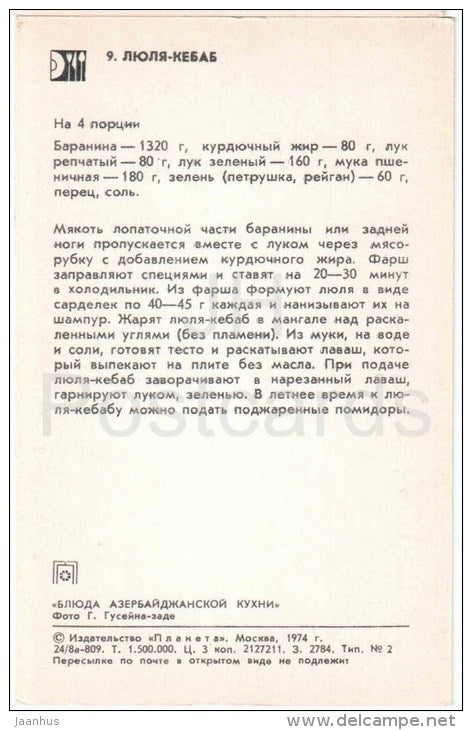 9. ЛЮЛЯ-КЕБАБ

На 4 порции

Баранина — 1320 г, курдючный жир — 80 г, лук репчатый — 80 г, лук зеленый — 160 г, мука пшеничная — 180 г, зелень (петрушка, рейган) — 60 г, перец, соль.

Мякоть лопаточной части баранины или задней ноги пропускается вместе с луком через мясорубку с добавлением курдючного жира. Фарш заправляют специями и ставят на 20—30 минут в холодильник. Из фарша формуют люля в виде сарделек по 40—45 г каждая и нанизывают их на шампур. Жарят люля-кебаб в мангале над раскаленными углями (без пламени). Из муки, на воде и соли, готовят тесто и раскатывают лаваш, который выпекают на плите без масла. При подаче люля-кебаб заворачивают в нарезанный лаваш, гарнируют луком, зеленью. В летнее время к люля-кебабу можно подать поджаренные помидоры.

Postcards

«БЛЮДА АЗЕРБАЙДЖАНСКОЙ КУХНИ»
Фото Г. Гусейна-заде

© Издательство «Планета». Москва, 1974 г.
24/8а-809. Т. 1.500.000. Ц. 3 коп. 2127211. З. 2784. Тип. № 2
Пересылке по почте в открытом виде не подлежит

Jaanhus
www.delcampe.net